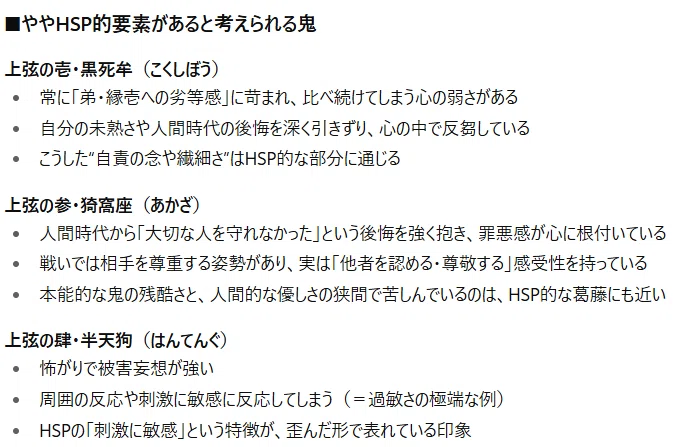 ■ややHSP的要素があると考えられる鬼

上弦の壱・黒死牟（こくしぼう）
• 常に「弟・縁壱への劣等感」に苛まれ、比べ続けてしまう心の弱さがある
• 自分の未熟さや人間時代の後悔を深く引きずり、心の中で反芻している
• こうした"自責の念や繊細さ"はHSP的な部分に通じる

上弦の参・猗窩座（あかざ）
• 人間時代から「大切な人を守れなかった」という後悔を強く抱き、罪悪感が心に根付いている
• 戦いでは相手を尊重する姿勢があり、実は「他者を認める・尊敬する」感受性を持っている
• 本能的な鬼の残酷さと、人間的な優しさの狭間で苦しんでいるのは、HSP的な葛藤にも近い

上弦の肆・半天狗（はんてんぐ）
• 怖がりで被害妄想が強い
• 周囲の反応や刺激に敏感に反応してしまう（＝過敏さの極端な例）
• HSPの「刺激に敏感」という特徴が、歪んだ形で表れている印象